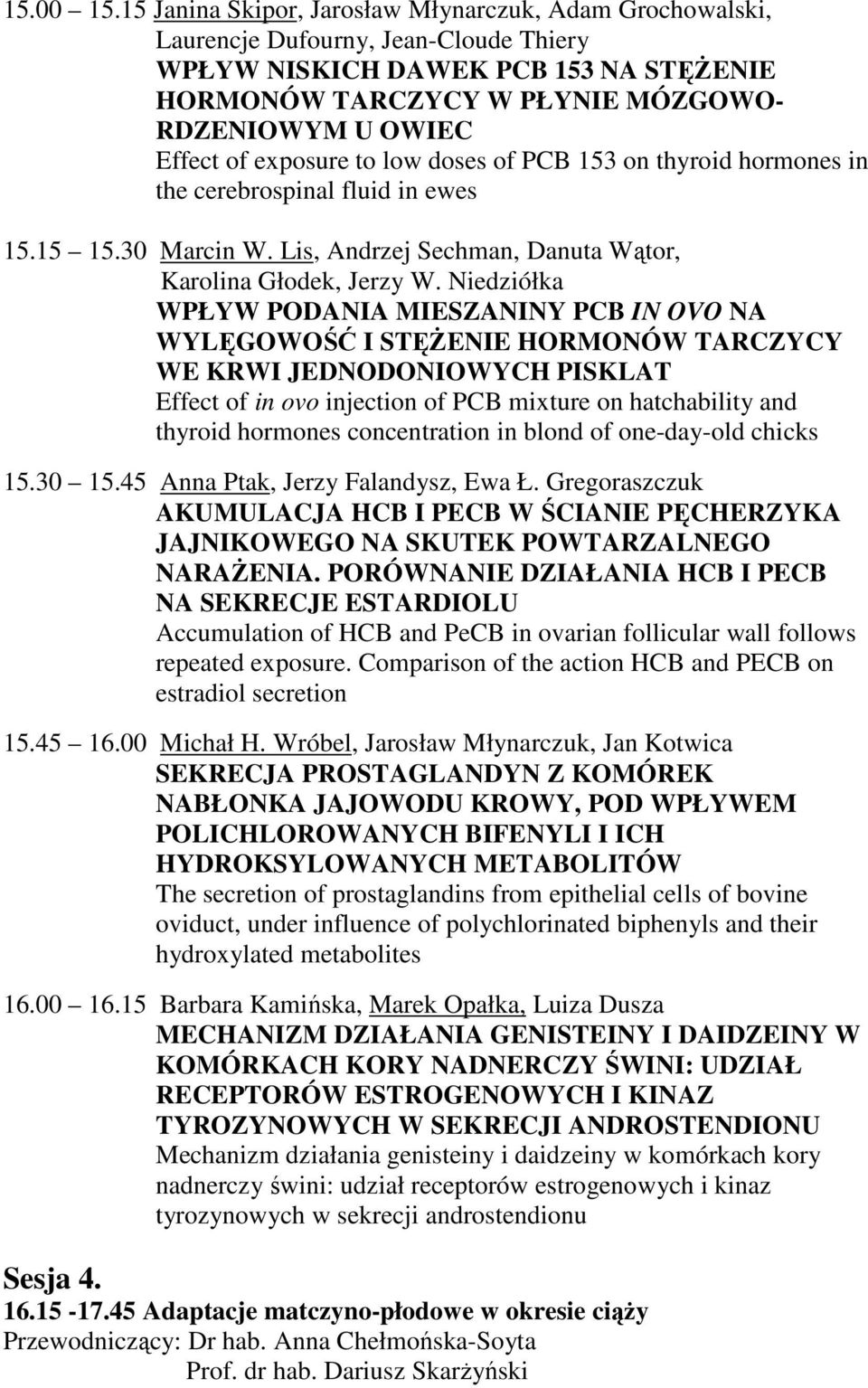 15.00 15.15 Janina Skipor, Jarosław Młynarczuk, Adam Grochowalski, Laurencje Dufourny, Jean-Cloude Thiery
WPŁYW NISKICH DAWEK PCB 153 NA STĘŻENIE HORMONÓW TARCZYCY W PŁYNIE MÓZGOWO-RDZENIOWYM U OWIEC
Effect of exposure to low doses of PCB 153 on thyroid hormones in the cerebrospinal fluid in ewes

15.15 15.30 Marcin W. Lis, Andrzej Sechman, Danuta Wątor, Karolina Głodek, Jerzy W. Niedziółka
WPŁYW PODANIA MIESZANINY PCB IN OVO NA WYLĘGOWOŚĆ I STĘŻENIE HORMONÓW TARCZYCY WE KRWI JEDNODONIOWYCH PISKLAT
Effect of in ovo injection of PCB mixture on hatchability and thyroid hormones concentration in blond of one-day-old chicks

15.30 15.45 Anna Ptak, Jerzy Falandysz, Ewa Ł. Gregoraszczuk
AKUMULACJA HCB I PECB W ŚCIANIE PĘCHERZYKA JAJNIKOWEGO NA SKUTEK POWTARZALNEGO NARAŻENIA. PORÓWNANIE DZIAŁANIA HCB I PECB NA SEKRECJE ESTARDIOLU
Accumulation of HCB and PeCB in ovarian follicular wall follows repeated exposure. Comparison of the action HCB and PECB on estradiol secretion

15.45 16.00 Michał H. Wróbel, Jarosław Młynarczuk, Jan Kotwica
SEKRECJA PROSTAGLANDYN Z KOMÓREK NABŁONKA JAJOWODU KROWY, POD WPŁYWEM POLICHLOROWANYCH BIFENYLI I ICH HYDROKSYLOWANYCH METABOLITÓW
The secretion of prostaglandins from epithelial cells of bovine oviduct, under influence of polychlorinated biphenyls and their hydroxylated metabolites

16.00 16.15 Barbara Kamińska, Marek Opałka, Luiza Dusza
MECHANIZM DZIAŁANIA GENISTEINY I DAIDZEINY W KOMÓRKACH KORY NADNERCZY ŚWINI: UDZIAŁ RECEPTORÓW ESTROGENOWYCH I KINAZ TYROZYNOWYCH W SEKRECJI ANDROSTENDIONU
Mechanizm działania genisteiny i daidzeiny w komórkach kory nadnerczy świni: udział receptorów estrogenowych i kinaz tyrozynowych w sekrecji androstendionu

Sesja 4.
16.15 -17.45 Adaptacje matczyno-płodowe w okresie ciąży
Przewodniczący: Dr hab. Anna Chełmońska-Soyta
Prof. dr hab. Dariusz Skarżyński